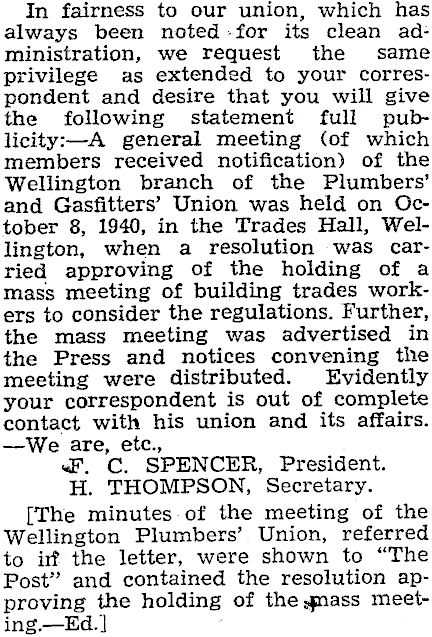 In fairness to our union, which has always been noted for its clean administration, we request the same privilege as extended to your correspondent and desire that you will give the following statement full publicity:—A general meeting (of which members received notification) of the Wellington branch of the Plumbers' and Gasfitters' Union was held on October 8, 1940, in the Trades Hall, Wellington, when a resolution was carried approving of the holding of a mass meeting of building trades workers to consider the regulations. Further, the mass meeting was advertised in the Press and notices convening the meeting were distributed. Evidently your correspondent is out of complete contact with his union and its affairs. —We are, etc.,

F. C. SPENCER, President.
H. THOMPSON, Secretary.

[The minutes of the meeting of the Wellington Plumbers' Union, referred to in the letter, were shown to "The Post" and contained the resolution approving the holding of the mass meeting.—Ed.]